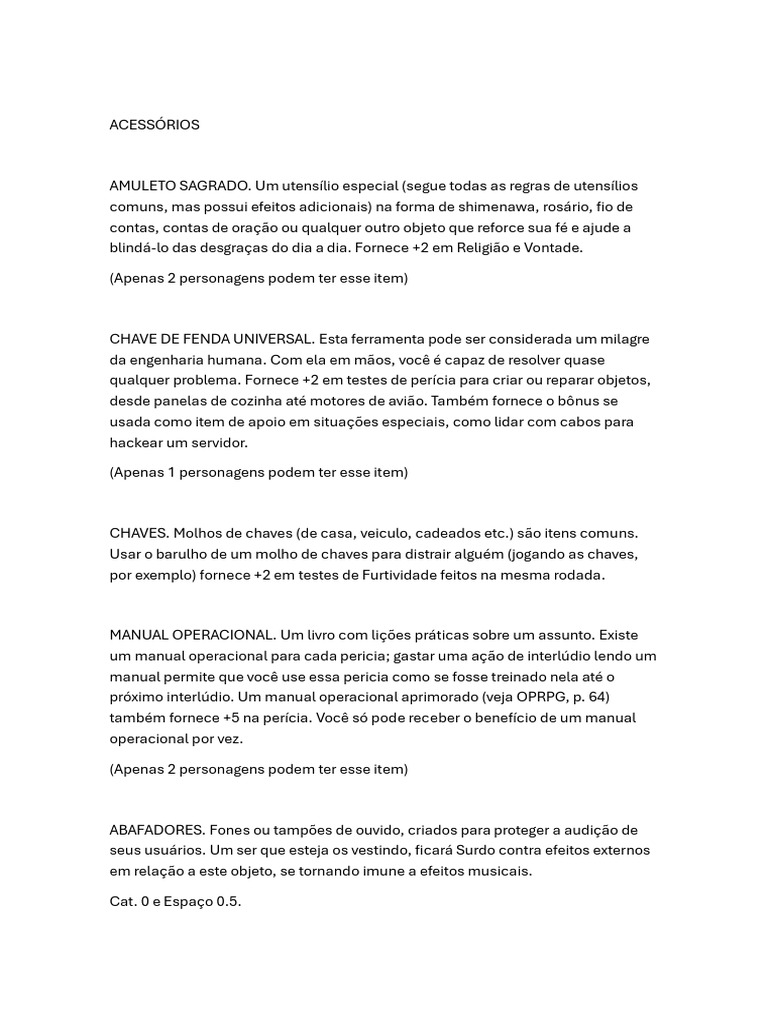 ACESSÓRIOS

AMULETO SAGRADO. Um utensílio especial (segue todas as regras de utensílios comuns, mas possui efeitos adicionais) na forma de shimenawa, rosário, fio de contas, contas de oração ou qualquer outro objeto que reforce sua fé e ajude a blindá-lo das desgraças do dia a dia. Fornece +2 em Religião e Vontade.

(Apenas 2 personagens podem ter esse item)

CHAVE DE FENDA UNIVERSAL. Esta ferramenta pode ser considerada um milagre da engenharia humana. Com ela em mãos, você é capaz de resolver quase qualquer problema. Fornece +2 em testes de perícia para criar ou reparar objetos, desde panelas de cozinha até motores de avião. Também fornece o bônus se usada como item de apoio em situações especiais, como lidar com cabos para hackear um servidor.

(Apenas 1 personagens podem ter esse item)

CHAVES. Molhos de chaves (de casa, veiculo, cadeados etc.) são itens comuns. Usar o barulho de um molho de chaves para distrair alguém (jogando as chaves, por exemplo) fornece +2 em testes de Furtividade feitos na mesma rodada.

MANUAL OPERACIONAL. Um livro com lições práticas sobre um assunto. Existe um manual operacional para cada pericia; gastar uma ação de interlúdio lendo um manual permite que você use essa pericia como se fosse treinado nela até o próximo interlúdio. Um manual operacional aprimorado (veja OPRPG, p. 64) também fornece +5 na perícia. Você só pode receber o benefício de um manual operacional por vez.

(Apenas 2 personagens podem ter esse item)

ABAFADORES. Fones ou tampões de ouvido, criados para proteger a audição de seus usuários. Um ser que esteja os vestindo, ficará Surdo contra efeitos externos em relação a este objeto, se tornando imune a efeitos musicais.

Cat. 0 e Espaço 0.5.